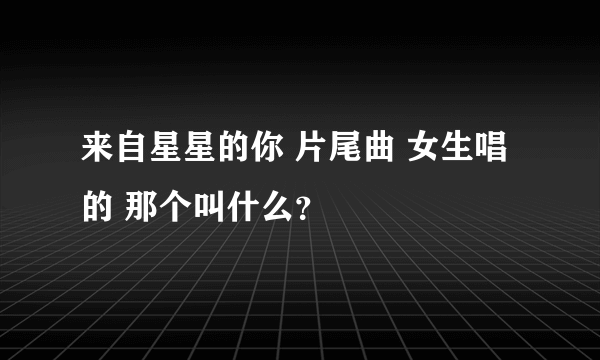 来自星星的你 片尾曲 女生唱的 那个叫什么?